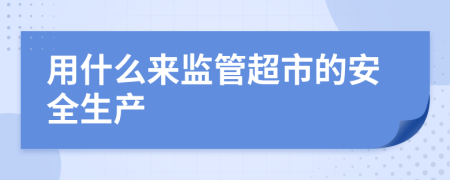 用什么来监管超市的安全生产